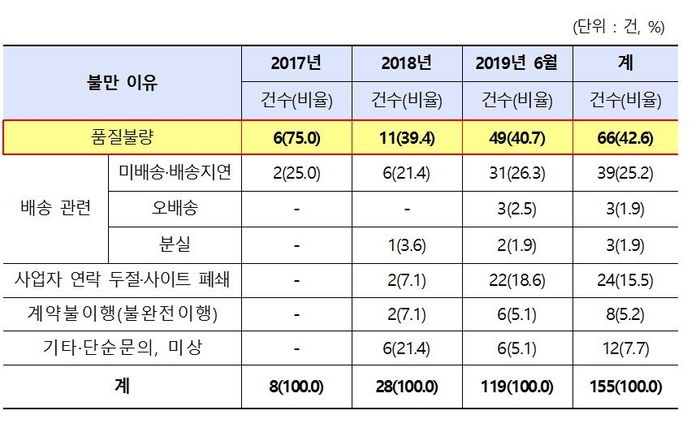 (단위 : 건, %)

| 불만 이유 | | 2017년 | 2018년 | 2019년 6월 | 계 |
|---|---|---|---|---|---|
| | | 건수(비율) | 건수(비율) | 건수(비율) | 건수(비율) |
| 품질불량 | | 6(75.0) | 11(39.4) | 49(40.7) | 66(42.6) |
| 배송 관련 | 미배송·배송지연 | 2(25.0) | 6(21.4) | 31(26.3) | 39(25.2) |
| | 오배송 | - | - | 3(2.5) | 3(1.9) |
| | 분실 | - | 1(3.6) | 2(1.9) | 3(1.9) |
| 사업자 연락 두절·사이트 폐쇄 | | - | 2(7.1) | 22(18.6) | 24(15.5) |
| 계약불이행(불완전이행) | | - | 2(7.1) | 6(5.1) | 8(5.2) |
| 기타·단순문의, 미상 | | - | 6(21.4) | 6(5.1) | 12(7.7) |
| 계 | | 8(100.0) | 28(100.0) | 119(100.0) | 155(100.0) |